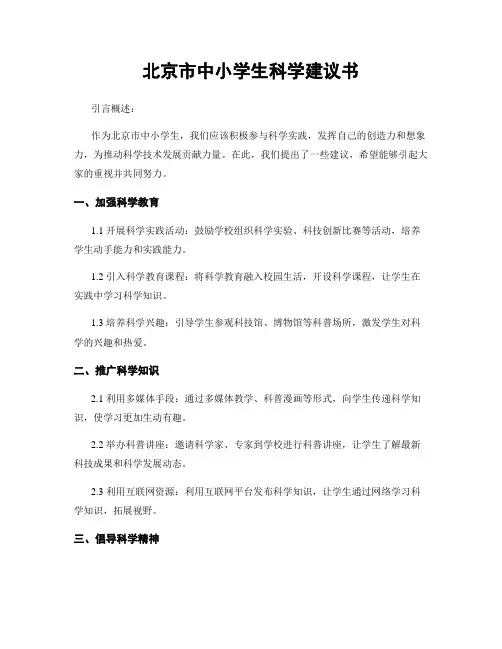 北京市中小学生科学建议书

引言概述：

作为北京市中小学生，我们应该积极参与科学实践，发挥自己的创造力和想象力，为推动科学技术发展贡献力量。在此，我们提出了一些建议，希望能够引起大家的重视并共同努力。

一、加强科学教育

1.1 开展科学实践活动：鼓励学校组织科学实验、科技创新比赛等活动，培养学生动手能力和实践能力。

1.2 引入科学教育课程：将科学教育融入校园生活，开设科学课程，让学生在实践中学习科学知识。

1.3 培养科学兴趣：引导学生参观科技馆、博物馆等科普场所，激发学生对科学的兴趣和热爱。

二、推广科学知识

2.1 利用多媒体手段：通过多媒体教学、科普漫画等形式，向学生传递科学知识，使学习更加生动有趣。

2.2 举办科普讲座：邀请科学家、专家到学校进行科普讲座，让学生了解最新科技成果和科学发展动态。

2.3 利用互联网资源：利用互联网平台发布科学知识，让学生通过网络学习科学知识，拓展视野。

三、倡导科学精神